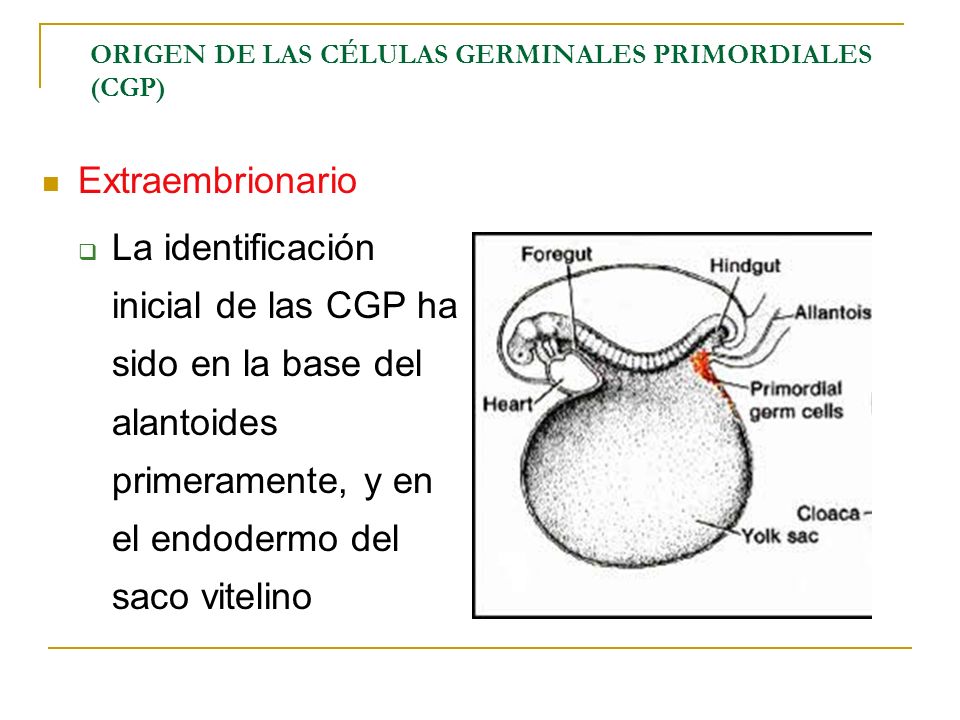 ORIGEN DE LAS CÉLULAS GERMINALES PRIMORDIALES (CGP)

Extraembrionario

La identificación inicial de las CGP ha sido en la base del alantoides primeramente, y en el endodermo del saco vitelino

Foregut
Hindgut
Allantois
Heart
Primordial germ cells
Cloaca
Yolk sac